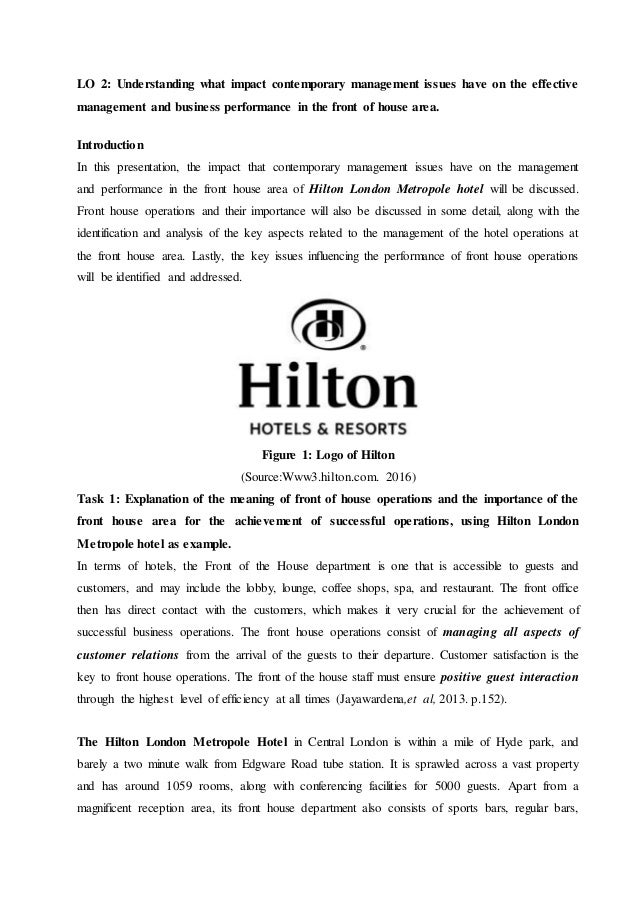 LO 2: Understanding what impact contemporary management issues have on the effective management and business performance in the front of house area.

Introduction
In this presentation, the impact that contemporary management issues have on the management and performance in the front house area of Hilton London Metropole hotel will be discussed. Front house operations and their importance will also be discussed in some detail, along with the identification and analysis of the key aspects related to the management of the hotel operations at the front house area. Lastly, the key issues influencing the performance of front house operations will be identified and addressed.

Hilton
HOTELS & RESORTS

Figure 1: Logo of Hilton
(Source:Www3.hilton.com. 2016)

Task 1: Explanation of the meaning of front of house operations and the importance of the front house area for the achievement of successful operations, using Hilton London Metropole hotel as example.
In terms of hotels, the Front of the House department is one that is accessible to guests and customers, and may include the lobby, lounge, coffee shops, spa, and restaurant. The front office then has direct contact with the customers, which makes it very crucial for the achievement of successful business operations. The front house operations consist of managing all aspects of customer relations from the arrival of the guests to their departure. Customer satisfaction is the key to front house operations. The front of the house staff must ensure positive guest interaction through the highest level of efficiency at all times (Jayawardena,et al, 2013. p.152).

The Hilton London Metropole Hotel in Central London is within a mile of Hyde park, and barely a two minute walk from Edgware Road tube station. It is sprawled across a vast property and has around 1059 rooms, along with conferencing facilities for 5000 guests. Apart from a magnificent reception area, its front house department also consists of sports bars, regular bars,